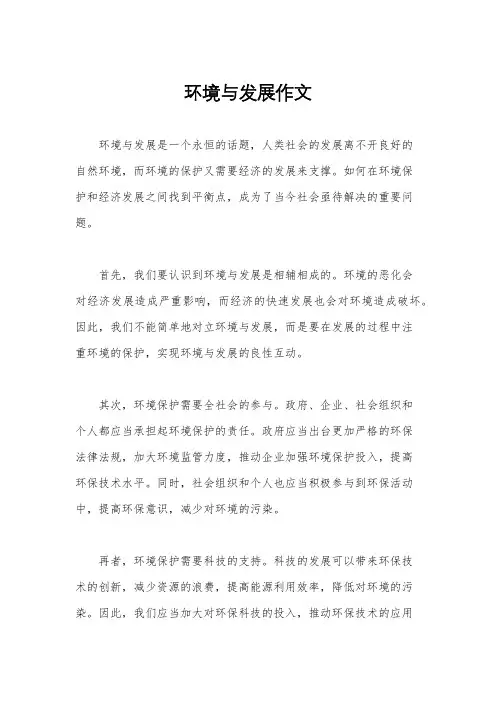 环境与发展作文

环境与发展是一个永恒的话题，人类社会的发展离不开良好的自然环境，而环境的保护又需要经济的发展来支撑。如何在环境保护和经济发展之间找到平衡点，成为了当今社会亟待解决的重要问题。

首先，我们要认识到环境与发展是相辅相成的。环境的恶化会对经济发展造成严重影响，而经济的快速发展也会对环境造成破坏。因此，我们不能简单地对立环境与发展，而是要在发展的过程中注重环境的保护，实现环境与发展的良性互动。

其次，环境保护需要全社会的参与。政府、企业、社会组织和个人都应当承担起环境保护的责任。政府应当出台更加严格的环保法律法规，加大环境监管力度，推动企业加强环境保护投入，提高环保技术水平。同时，社会组织和个人也应当积极参与到环保活动中，提高环保意识，减少对环境的污染。

再者，环境保护需要科技的支持。科技的发展可以带来环保技术的创新，减少资源的浪费，提高能源利用效率，降低对环境的污染。因此，我们应当加大对环保科技的投入，推动环保技术的应用